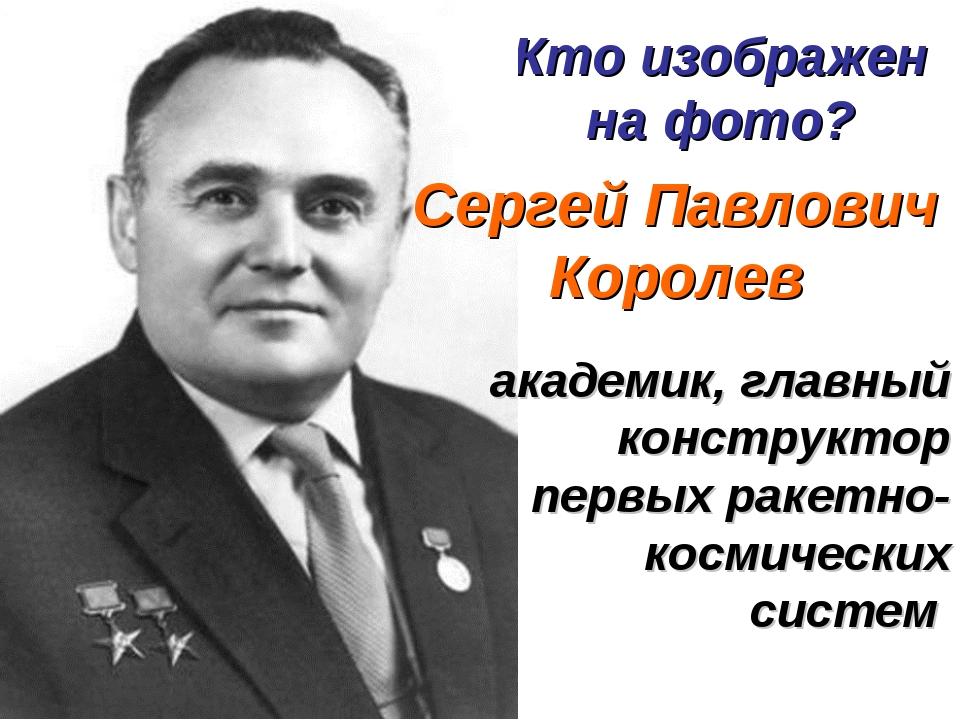 Кто изображен на фото?

Сергей Павлович Королев

академик, главный конструктор первых ракетно-космических систем